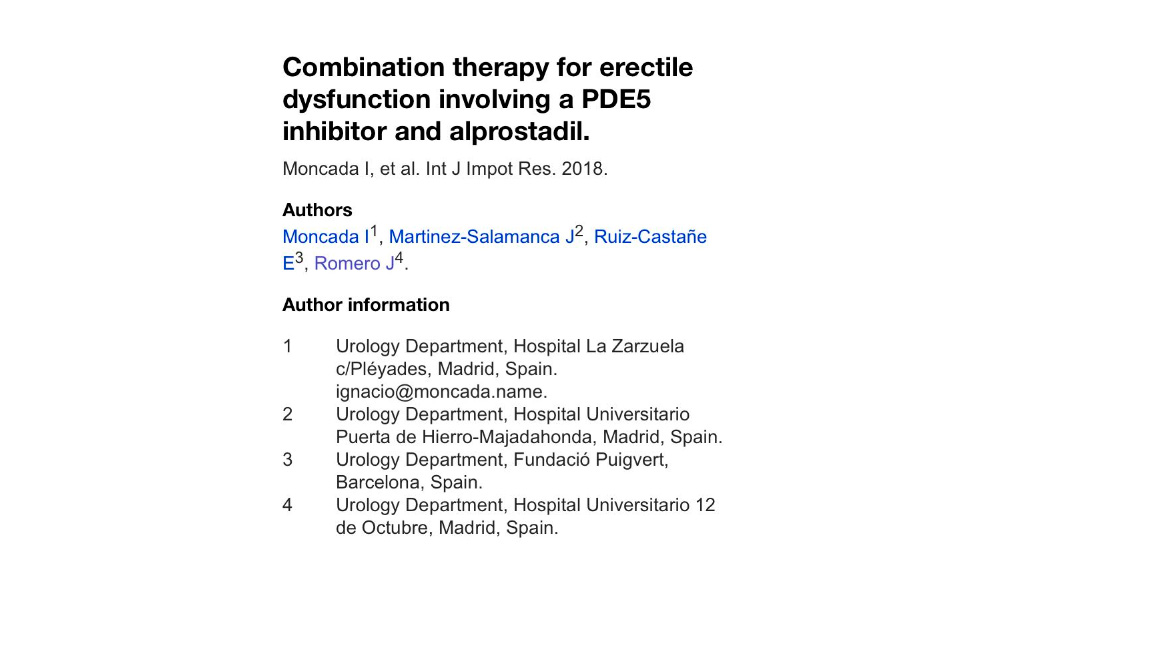 Combination therapy for erectile dysfunction involving a PDE5 inhibitor and alprostadil.

Moncada I, et al. Int J Impot Res. 2018.

Authors

Moncada I$^1$, Martinez-Salamanca J$^2$, Ruiz-Castañe E$^3$, Romero J$^4$.

Author information

1 Urology Department, Hospital La Zarzuela c/Pléyades, Madrid, Spain. ignacio@moncada.name.
2 Urology Department, Hospital Universitario Puerta de Hierro-Majadahonda, Madrid, Spain.
3 Urology Department, Fundació Puigvert, Barcelona, Spain.
4 Urology Department, Hospital Universitario 12 de Octubre, Madrid, Spain.